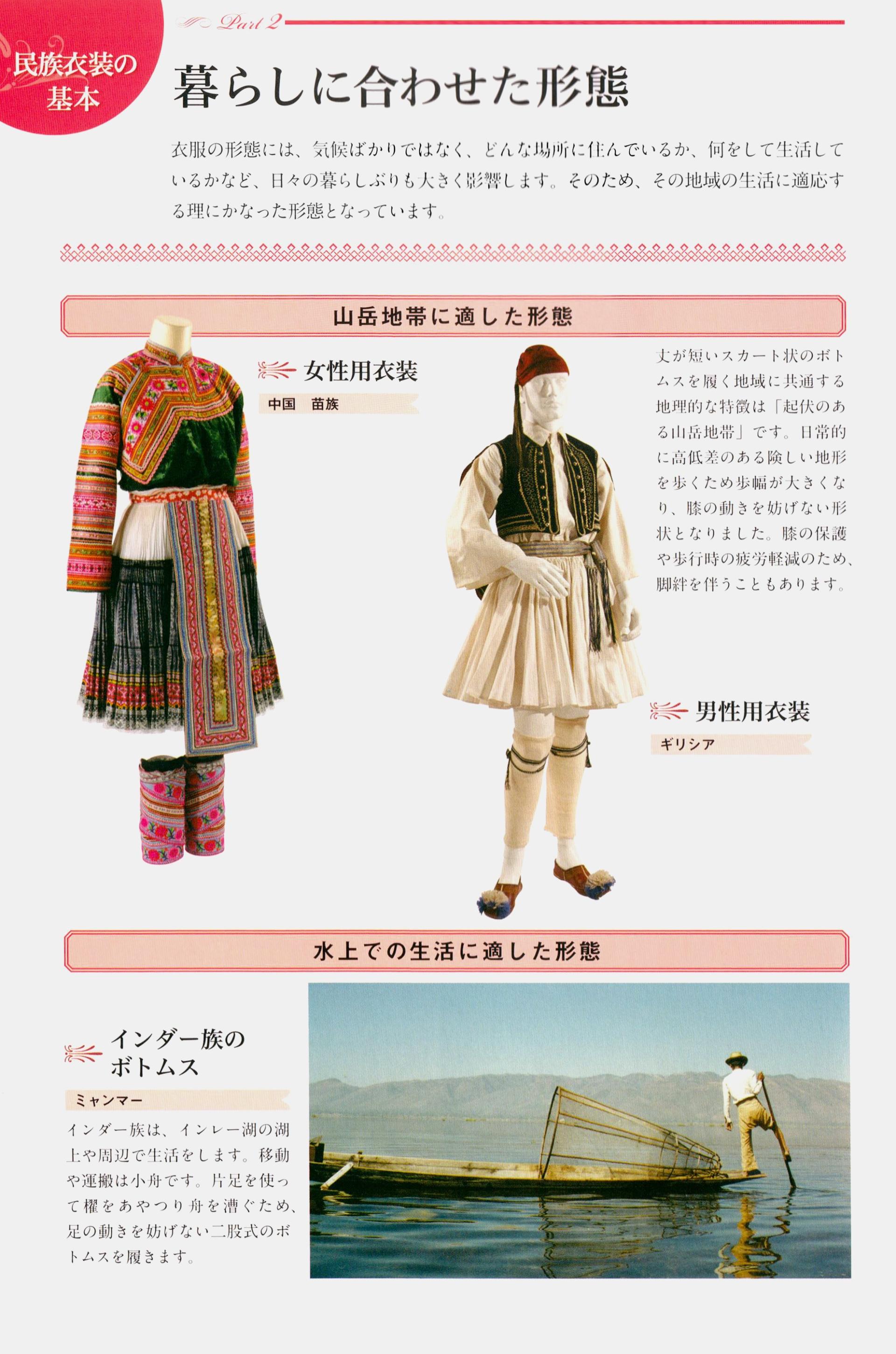 民族衣装の基本

Part 2

暮らしに合わせた形態

衣服の形態には、気候ばかりではなく、どんな場所に住んでいるか、何をして生活しているかなど、日々の暮らしぶりも大きく影響します。そのため、その地域の生活に適応する理にかなった形態となっています。

山岳地帯に適した形態

女性用衣装

中国　苗族

丈が短いスカート状のボトムスを履く地域に共通する地理的な特徴は「起伏のある山岳地帯」です。日常的に高低差のある険しい地形を歩くため歩幅が大きくなり、膝の動きを妨げない形状となりました。膝の保護や歩行時の疲労軽減のため、脚絆を伴うこともあります。

男性用衣装

ギリシア

水上での生活に適した形態

インダー族のボトムス

ミャンマー

インダー族は、インレー湖の湖上や周辺で生活をします。移動や運搬は小舟です。片足を使って櫂をあやつり舟を漕ぐため、足の動きを妨げない二股式のボトムスを履きます。